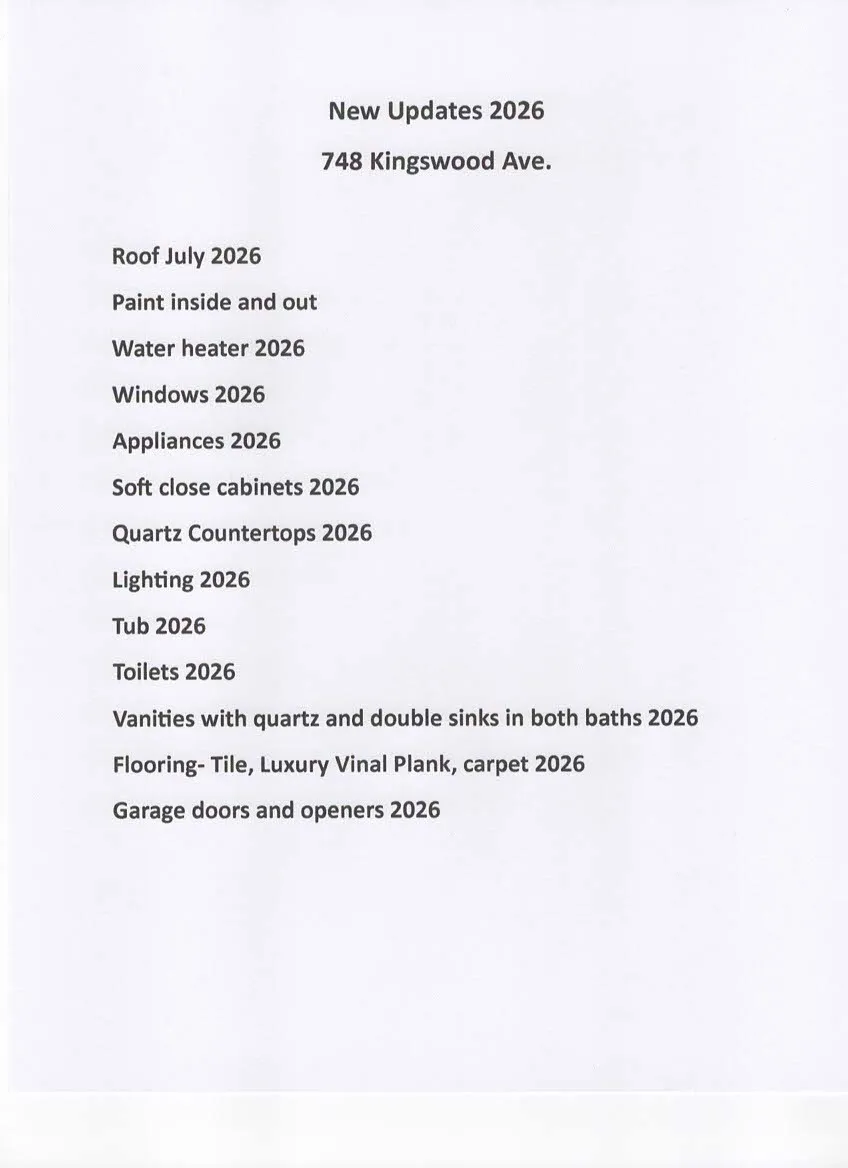 New Updates 2026

748 Kingswood Ave.

Roof July 2026

Paint inside and out

Water heater 2026

Windows 2026

Appliances 2026

Soft close cabinets 2026

Quartz Countertops 2026

Lighting 2026

Tub 2026

Toilets 2026

Vanities with quartz and double sinks in both baths 2026

Flooring- Tile, Luxury Vinal Plank, carpet 2026

Garage doors and openers 2026